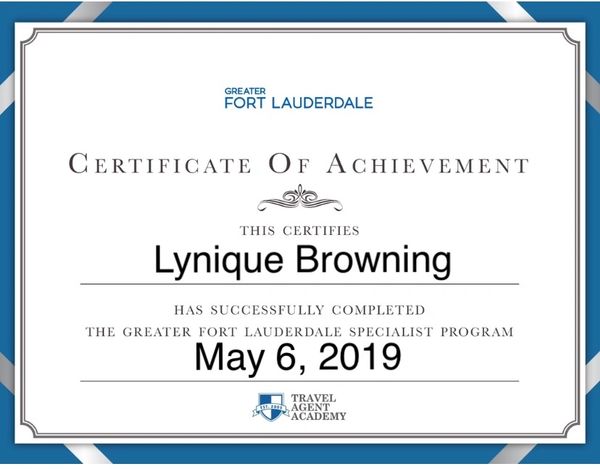 GREATER
FORT LAUDERDALE

CERTIFICATE OF ACHIEVEMENT

THIS CERTIFIES

Lynique Browning

HAS SUCCESSFULLY COMPLETED
THE GREATER FORT LAUDERDALE SPECIALIST PROGRAM

May 6, 2019

TRAVEL
AGENT
ACADEMY